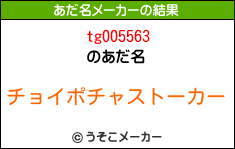 あだ名メーカーの結果

tg005563
のあだ名

チョイポチャストーカー

© うそこメーカー